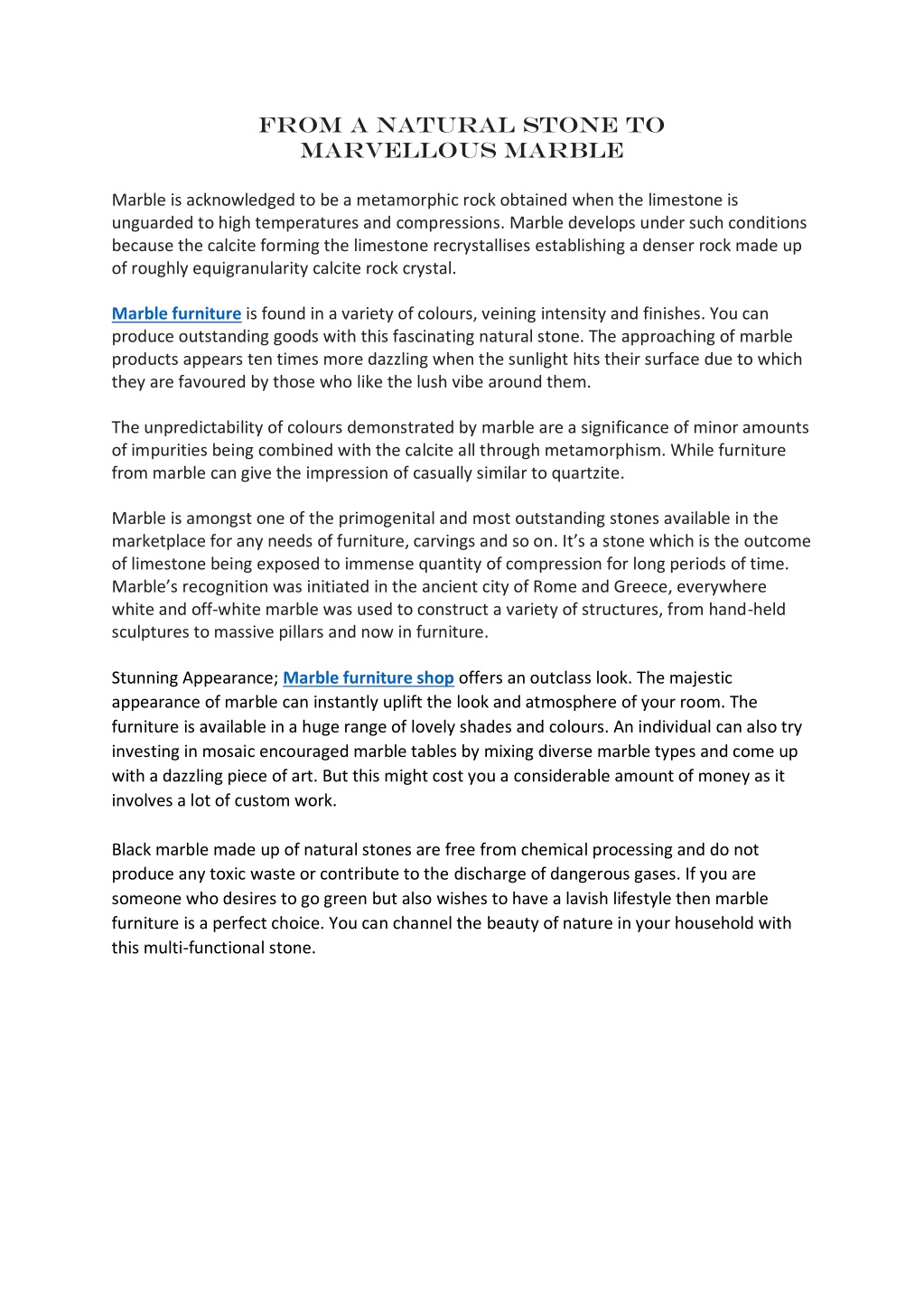 FROM A NATURAL STONE TO MARVELLOUS MARBLE

Marble is acknowledged to be a metamorphic rock obtained when the limestone is unguarded to high temperatures and compressions. Marble develops under such conditions because the calcite forming the limestone recrystallises establishing a denser rock made up of roughly equigranularity calcite rock crystal.

Marble furniture is found in a variety of colours, veining intensity and finishes. You can produce outstanding goods with this fascinating natural stone. The approaching of marble products appears ten times more dazzling when the sunlight hits their surface due to which they are favoured by those who like the lush vibe around them.

The unpredictability of colours demonstrated by marble are a significance of minor amounts of impurities being combined with the calcite all through metamorphism. While furniture from marble can give the impression of casually similar to quartzite.

Marble is amongst one of the primogenital and most outstanding stones available in the marketplace for any needs of furniture, carvings and so on. It's a stone which is the outcome of limestone being exposed to immense quantity of compression for long periods of time. Marble's recognition was initiated in the ancient city of Rome and Greece, everywhere white and off-white marble was used to construct a variety of structures, from hand-held sculptures to massive pillars and now in furniture.

Stunning Appearance; Marble furniture shop offers an outclass look. The majestic appearance of marble can instantly uplift the look and atmosphere of your room. The furniture is available in a huge range of lovely shades and colours. An individual can also try investing in mosaic encouraged marble tables by mixing diverse marble types and come up with a dazzling piece of art. But this might cost you a considerable amount of money as it involves a lot of custom work.

Black marble made up of natural stones are free from chemical processing and do not produce any toxic waste or contribute to the discharge of dangerous gases. If you are someone who desires to go green but also wishes to have a lavish lifestyle then marble furniture is a perfect choice. You can channel the beauty of nature in your household with this multi-functional stone.